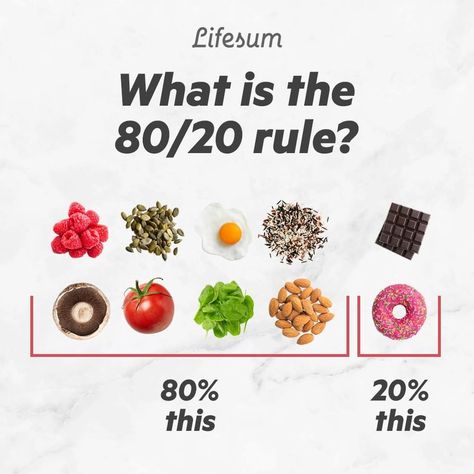 Lifesum

What is the 80/20 rule?

80% this

20% this